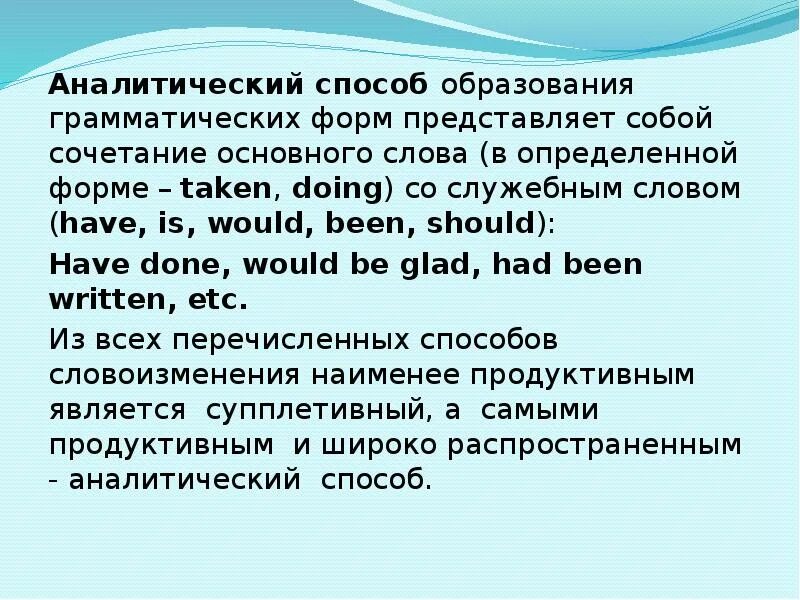 Аналитический способ образования грамматических форм представляет собой сочетание основного слова (в определенной форме – taken, doing) со служебным словом (have, is, would, been, should):

Have done, would be glad, had been written, etc.

Из всех перечисленных способов словоизменения наименее продуктивным является супплетивный, а самыми продуктивным и широко распространенным - аналитический способ.